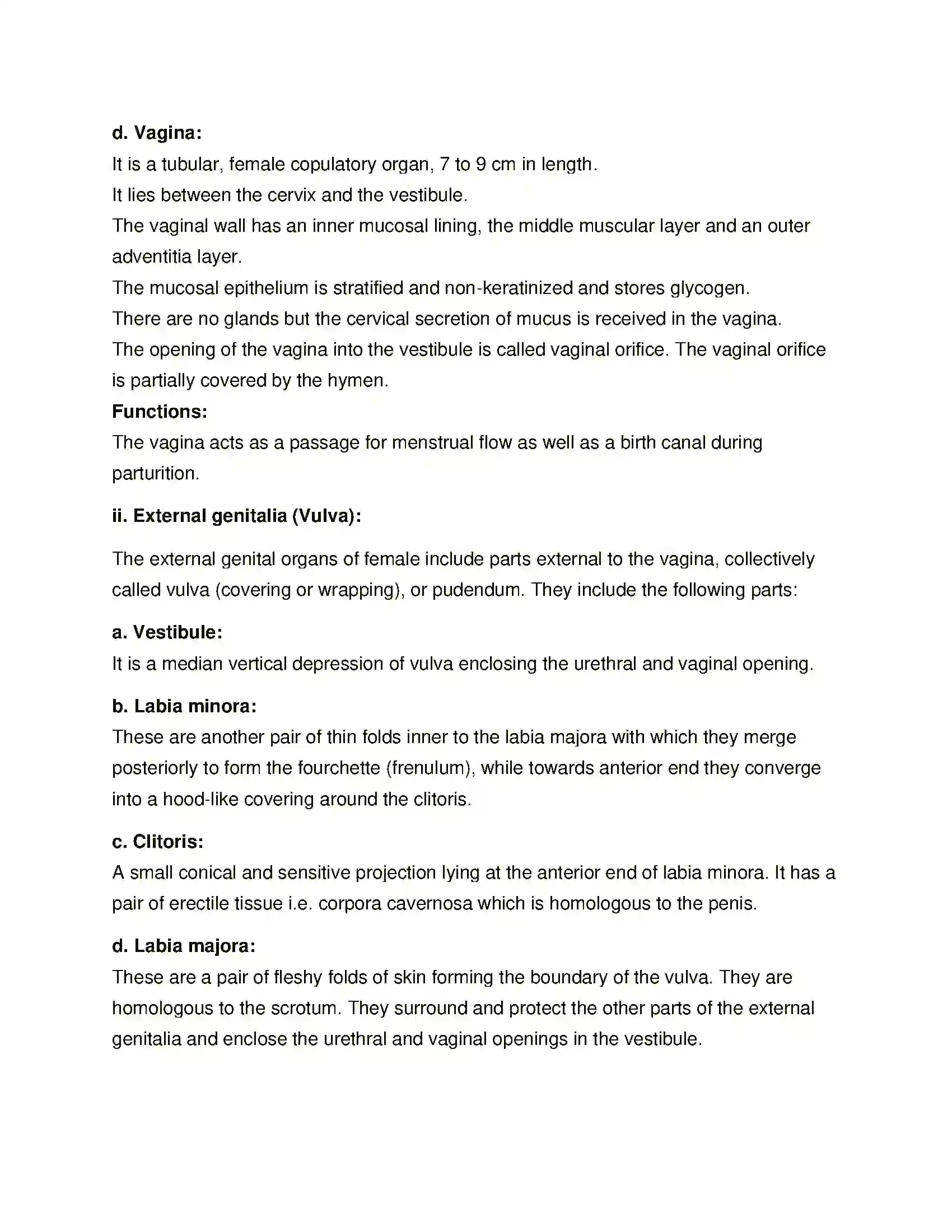 d. Vagina:

It is a tubular, female copulatory organ, 7 to 9 cm in length.

It lies between the cervix and the vestibule.

The vaginal wall has an inner mucosal lining, the middle muscular layer and an outer adventitia layer.

The mucosal epithelium is stratified and non-keratinized and stores glycogen.

There are no glands but the cervical secretion of mucus is received in the vagina.

The opening of the vagina into the vestibule is called vaginal orifice. The vaginal orifice is partially covered by the hymen.

Functions:

The vagina acts as a passage for menstrual flow as well as a birth canal during parturition.

ii. External genitalia (Vulva):

The external genital organs of female include parts external to the vagina, collectively called vulva (covering or wrapping), or pudendum. They include the following parts:

a. Vestibule:

It is a median vertical depression of vulva enclosing the urethral and vaginal opening.

b. Labia minora:

These are another pair of thin folds inner to the labia majora with which they merge posteriorly to form the fourchette (frenulum), while towards anterior end they converge into a hood-like covering around the clitoris.

c. Clitoris:

A small conical and sensitive projection lying at the anterior end of labia minora. It has a pair of erectile tissue i.e. corpora cavernosa which is homologous to the penis.

d. Labia majora:

These are a pair of fleshy folds of skin forming the boundary of the vulva. They are homologous to the scrotum. They surround and protect the other parts of the external genitalia and enclose the urethral and vaginal openings in the vestibule.